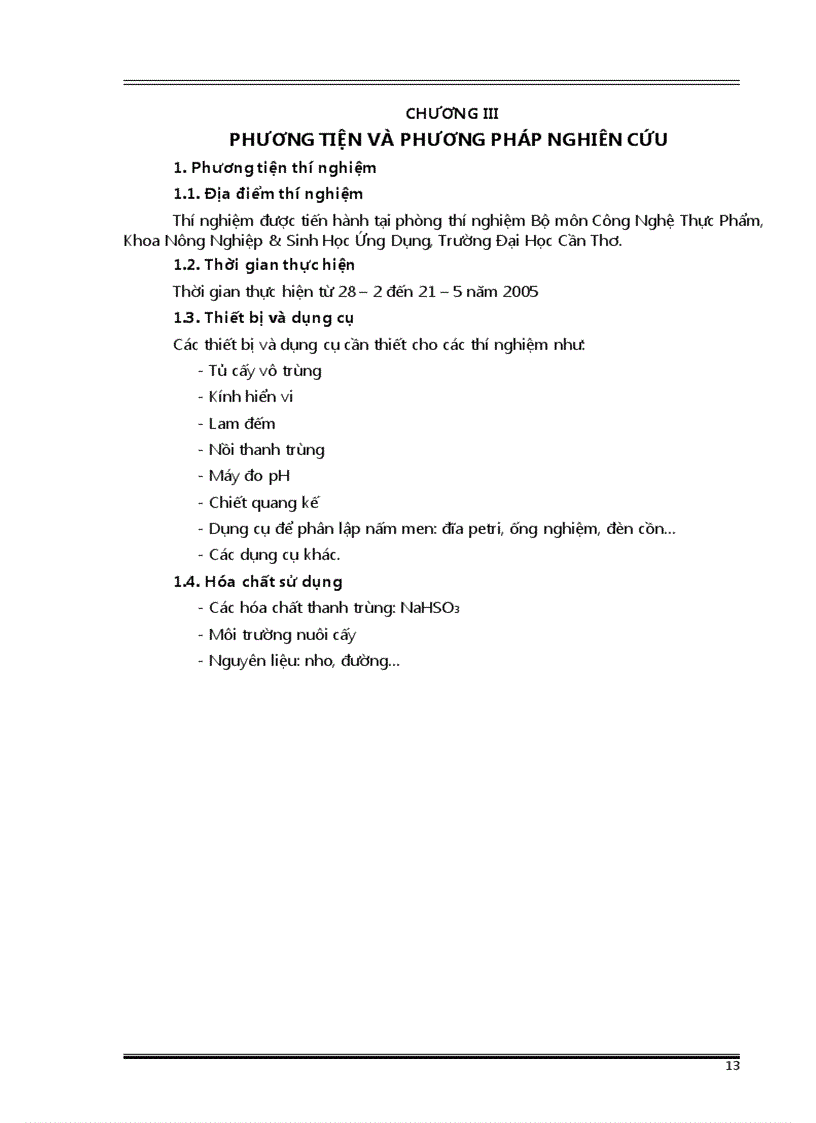 CHƯƠNG III

PHƯƠNG TIỆN VÀ PHƯƠNG PHÁP NGHIÊN CỨU

1. Phương tiện thí nghiệm

1.1. Địa điểm thí nghiệm

Thí nghiệm được tiến hành tại phòng thí nghiệm Bộ môn Công Nghệ Thực Phẩm, Khoa Nông Nghiệp & Sinh Học Ứng Dụng, Trường Đại Học Cần Thơ.

1.2. Thời gian thực hiện

Thời gian thực hiện từ 28 – 2 đến 21 – 5 năm 2005

1.3. Thiết bị và dụng cụ

Các thiết bị và dụng cụ cần thiết cho các thí nghiệm như:

- Tủ cấy vô trùng
- Kính hiển vi
- Lam đếm
- Nồi thanh trùng
- Máy đo pH
- Chiết quang kế
- Dụng cụ để phân lập nấm men: đĩa petri, ống nghiệm, đèn cồn…
- Các dụng cụ khác.

1.4. Hóa chất sử dụng

- Các hóa chất thanh trùng: $NaHSO_3$
- Môi trường nuôi cấy
- Nguyên liệu: nho, đường…

13